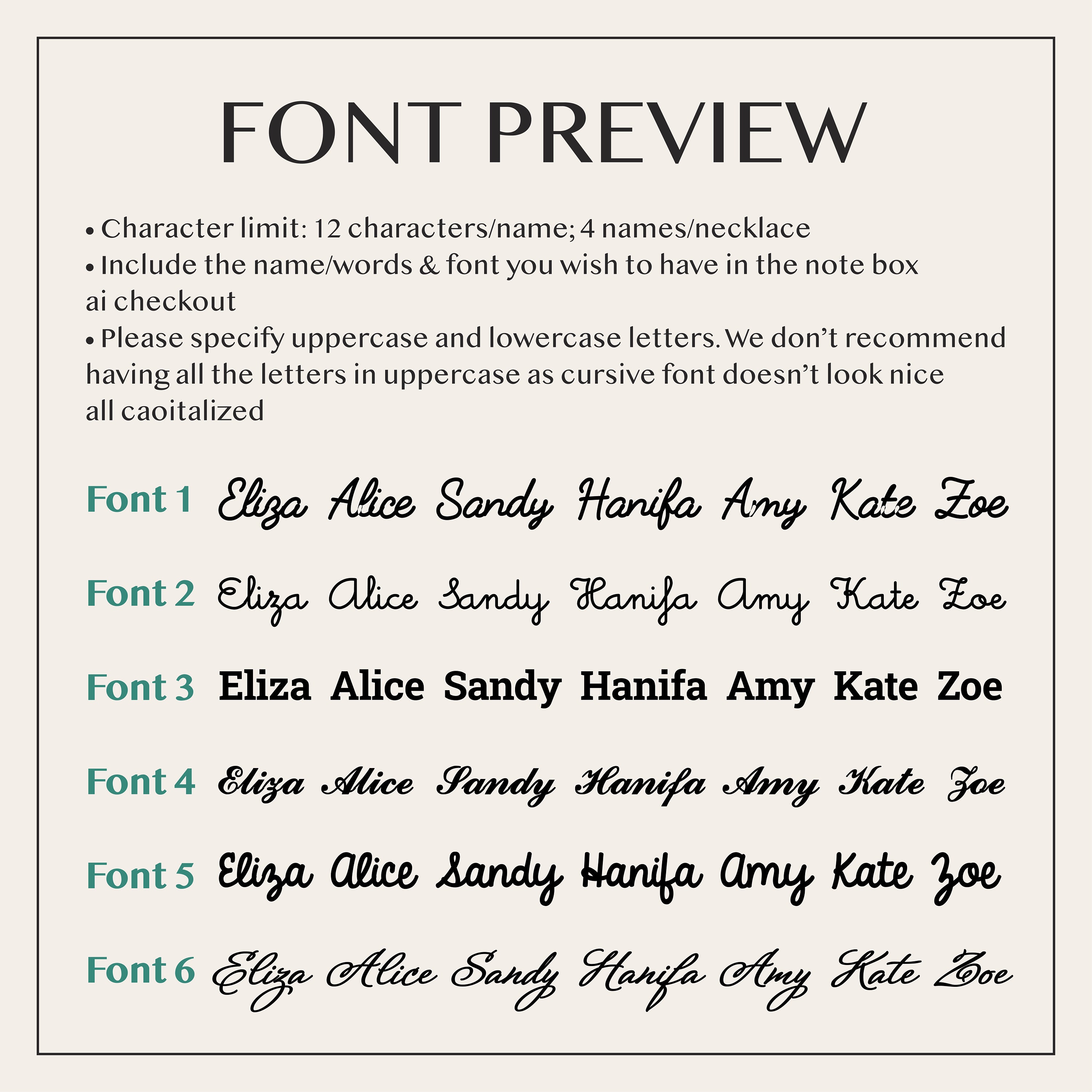 FONT PREVIEW

• Character limit: 12 characters/name; 4 names/necklace
• Include the name/words & font you wish to have in the note box ai checkout
• Please specify uppercase and lowercase letters. We don't recommend having all the letters in uppercase as cursive font doesn't look nice all caoitalized

Font 1 Eliza Alice Sandy Hanifa Amy Kate Zoe

Font 2 Eliza Alice Sandy Hanifa Amy Kate Zoe

Font 3 Eliza Alice Sandy Hanifa Amy Kate Zoe

Font 4 Eliza Alice Sandy Hanifa Amy Kate Zoe

Font 5 Eliza Alice Sandy Hanifa Amy Kate Zoe

Font 6 Eliza Alice Sandy Hanifa Amy Kate Zoe